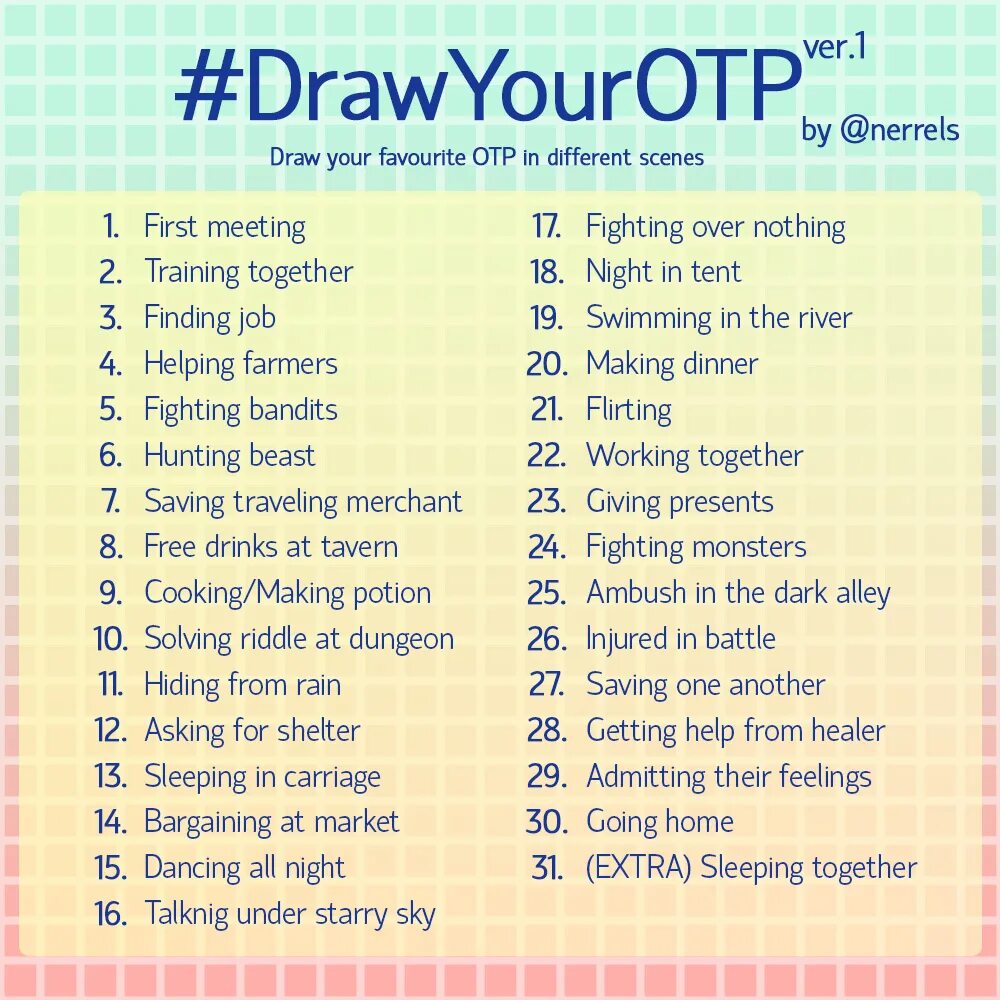 #DrawYourOTP ver.1

by @nerrels

Draw your favourite OTP in different scenes

1. First meeting
2. Training together
3. Finding job
4. Helping farmers
5. Fighting bandits
6. Hunting beast
7. Saving traveling merchant
8. Free drinks at tavern
9. Cooking/Making potion
10. Solving riddle at dungeon
11. Hiding from rain
12. Asking for shelter
13. Sleeping in carriage
14. Bargaining at market
15. Dancing all night
16. Talknig under starry sky

17. Fighting over nothing
18. Night in tent
19. Swimming in the river
20. Making dinner
21. Flirting
22. Working together
23. Giving presents
24. Fighting monsters
25. Ambush in the dark alley
26. Injured in battle
27. Saving one another
28. Getting help from healer
29. Admitting their feelings
30. Going home
31. (EXTRA) Sleeping together